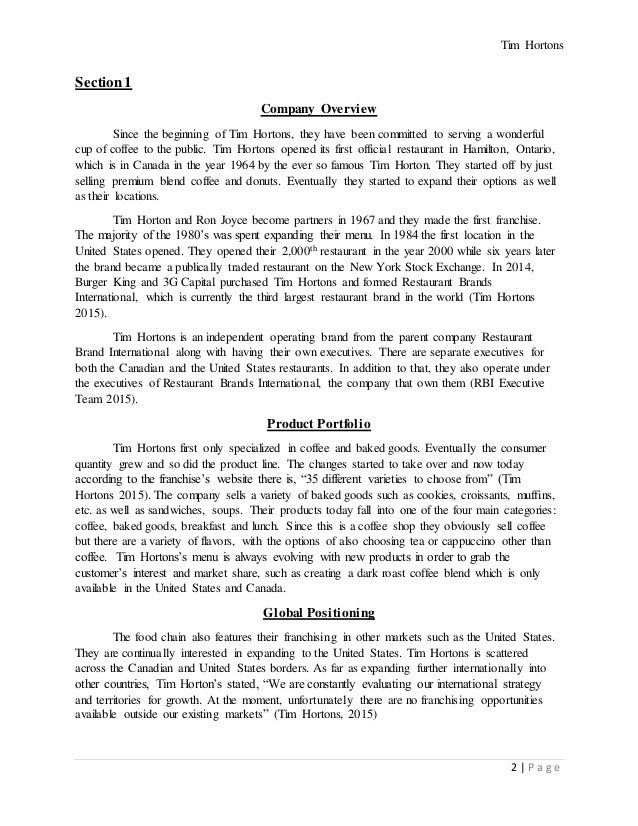 Tim Hortons

Section 1

Company Overview

Since the beginning of Tim Hortons, they have been committed to serving a wonderful cup of coffee to the public. Tim Hortons opened its first official restaurant in Hamilton, Ontario, which is in Canada in the year 1964 by the ever so famous Tim Horton. They started off by just selling premium blend coffee and donuts. Eventually they started to expand their options as well as their locations.

Tim Horton and Ron Joyce become partners in 1967 and they made the first franchise. The majority of the 1980's was spent expanding their menu. In 1984 the first location in the United States opened. They opened their 2,000$^{th}$ restaurant in the year 2000 while six years later the brand became a publically traded restaurant on the New York Stock Exchange. In 2014, Burger King and 3G Capital purchased Tim Hortons and formed Restaurant Brands International, which is currently the third largest restaurant brand in the world (Tim Hortons 2015).

Tim Hortons is an independent operating brand from the parent company Restaurant Brand International along with having their own executives. There are separate executives for both the Canadian and the United States restaurants. In addition to that, they also operate under the executives of Restaurant Brands International, the company that own them (RBI Executive Team 2015).

Product Portfolio

Tim Hortons first only specialized in coffee and baked goods. Eventually the consumer quantity grew and so did the product line. The changes started to take over and now today according to the franchise's website there is, "35 different varieties to choose from" (Tim Hortons 2015). The company sells a variety of baked goods such as cookies, croissants, muffins, etc. as well as sandwiches, soups. Their products today fall into one of the four main categories: coffee, baked goods, breakfast and lunch. Since this is a coffee shop they obviously sell coffee but there are a variety of flavors, with the options of also choosing tea or cappuccino other than coffee. Tim Hortons's menu is always evolving with new products in order to grab the customer's interest and market share, such as creating a dark roast coffee blend which is only available in the United States and Canada.

Global Positioning

The food chain also features their franchising in other markets such as the United States. They are continually interested in expanding to the United States. Tim Hortons is scattered across the Canadian and United States borders. As far as expanding further internationally into other countries, Tim Horton's stated, "We are constantly evaluating our international strategy and territories for growth. At the moment, unfortunately there are no franchising opportunities available outside our existing markets" (Tim Hortons, 2015)

2 | Page